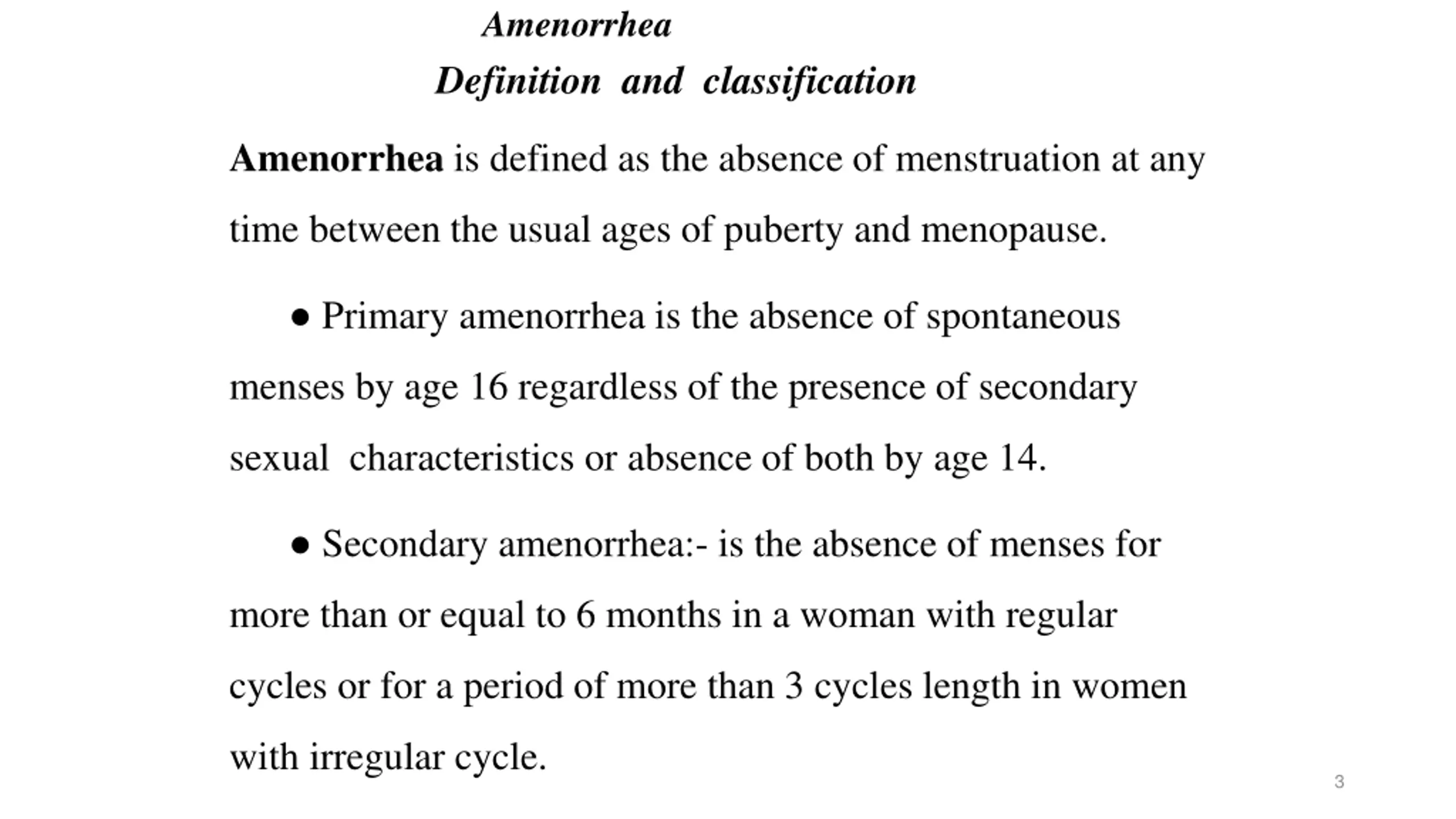 Amenorrhea
Definition and classification

Amenorrhea is defined as the absence of menstruation at any time between the usual ages of puberty and menopause.

● Primary amenorrhea is the absence of spontaneous menses by age 16 regardless of the presence of secondary sexual characteristics or absence of both by age 14.

● Secondary amenorrhea:- is the absence of menses for more than or equal to 6 months in a woman with regular cycles or for a period of more than 3 cycles length in women with irregular cycle.

3